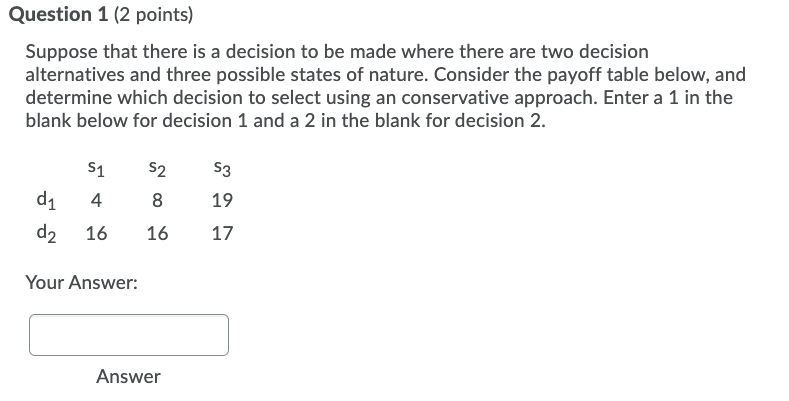 Question 1 (2 points)

Suppose that there is a decision to be made where there are two decision alternatives and three possible states of nature. Consider the payoff table below, and determine which decision to select using an conservative approach. Enter a 1 in the blank below for decision 1 and a 2 in the blank for decision 2.

|  | $s_1$ | $s_2$ | $s_3$ |
|---|---|---|---|
| $d_1$ | 4 | 8 | 19 |
| $d_2$ | 16 | 16 | 17 |

Your Answer:

Answer